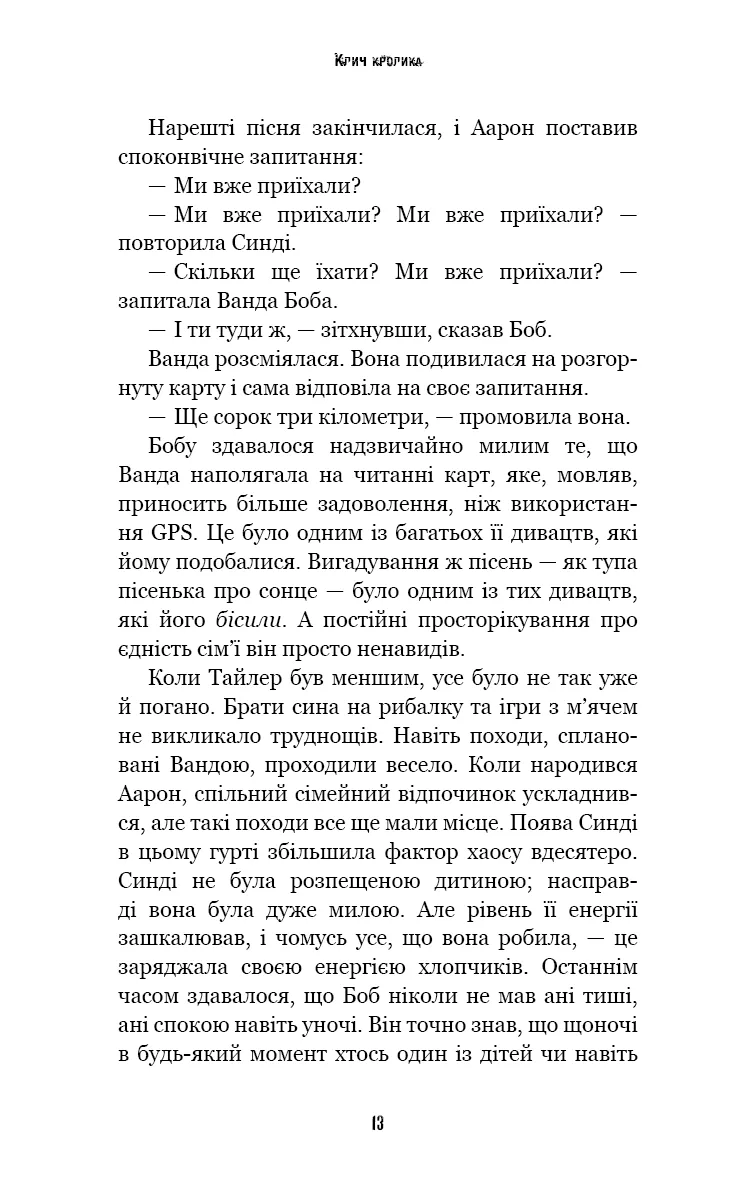 Клич кролика

Нарешті пісня закінчилася, і Аарон поставив споконвічне запитання:

— Ми вже приїхали?

— Ми вже приїхали? Ми вже приїхали? — повторила Синді.

— Скільки ще їхати? Ми вже приїхали? — запитала Ванда Боба.

— І ти туди ж, — зітхнувши, сказав Боб.

Ванда розсміялася. Вона подивилася на розгорнуту карту і сама відповіла на своє запитання.

— Ще сорок три кілометри, — промовила вона.

Бобу здавалося надзвичайно милим те, що Ванда наполягала на читанні карт, яке, мовляв, приносить більше задоволення, ніж використання GPS. Це було одним із багатьох її дивацтв, які йому подобалися. Вигадування ж пісень — як тупа пісенька про сонце — було одним із тих дивацтв, які його бісили. А постійні просторікування про єдність сім'ї він просто ненавидів.

Коли Тайлер був меншим, усе було не так уже й погано. Брати сина на рибалку та ігри з м'ячем не викликало труднощів. Навіть походи, сплановані Вандою, проходили весело. Коли народився Аарон, спільний сімейний відпочинок ускладнився, але такі походи все ще мали місце. Поява Синді в цьому гурті збільшила фактор хаосу вдесятеро. Синді не була розпещеною дитиною; насправді вона була дуже милою. Але рівень її енергії зашкалював, і чомусь усе, що вона робила, — це заряджала своєю енергією хлопчиків. Останнім часом здавалося, що Боб ніколи не мав ані тиші, ані спокою навіть уночі. Він точно знав, що щоночі в будь-який момент хтось один із дітей чи навіть

13